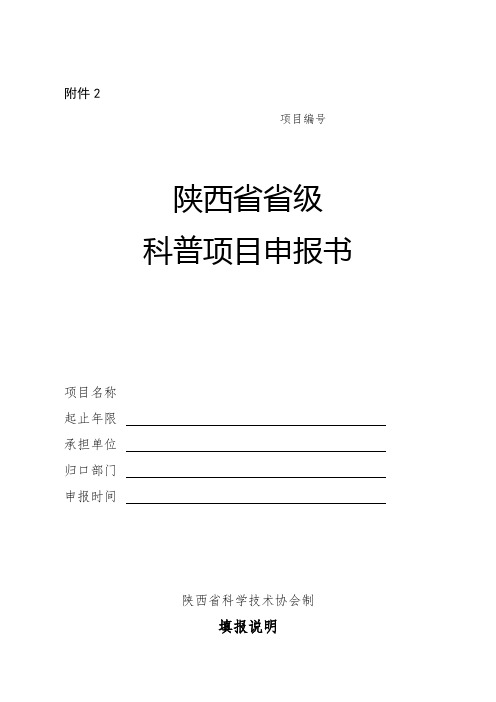 附件 2

项目编号

陕西省省级

科普项目申报书

项目名称

起止年限

承担单位

归口部门

申报时间

陕西省科学技术协会制

填报说明